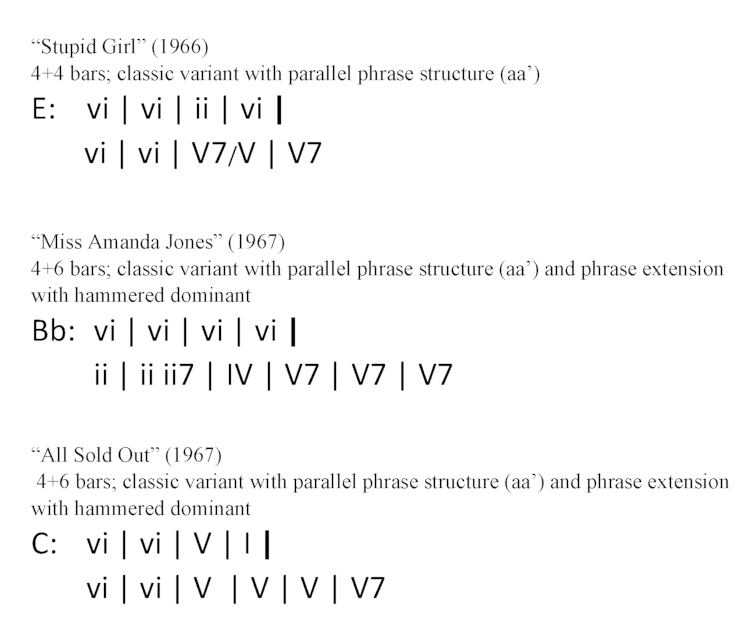 "Stupid Girl" (1966)
4+4 bars; classic variant with parallel phrase structure (aa')

E: vi | vi | ii | vi |
vi | vi | V7/V | V7

"Miss Amanda Jones" (1967)
4+6 bars; classic variant with parallel phrase structure (aa') and phrase extension with hammered dominant

Bb: vi | vi | vi | vi |
ii | ii ii7 | IV | V7 | V7 | V7

"All Sold Out" (1967)
4+6 bars; classic variant with parallel phrase structure (aa') and phrase extension with hammered dominant

C: vi | vi | V | I |
vi | vi | V | V | V | V7